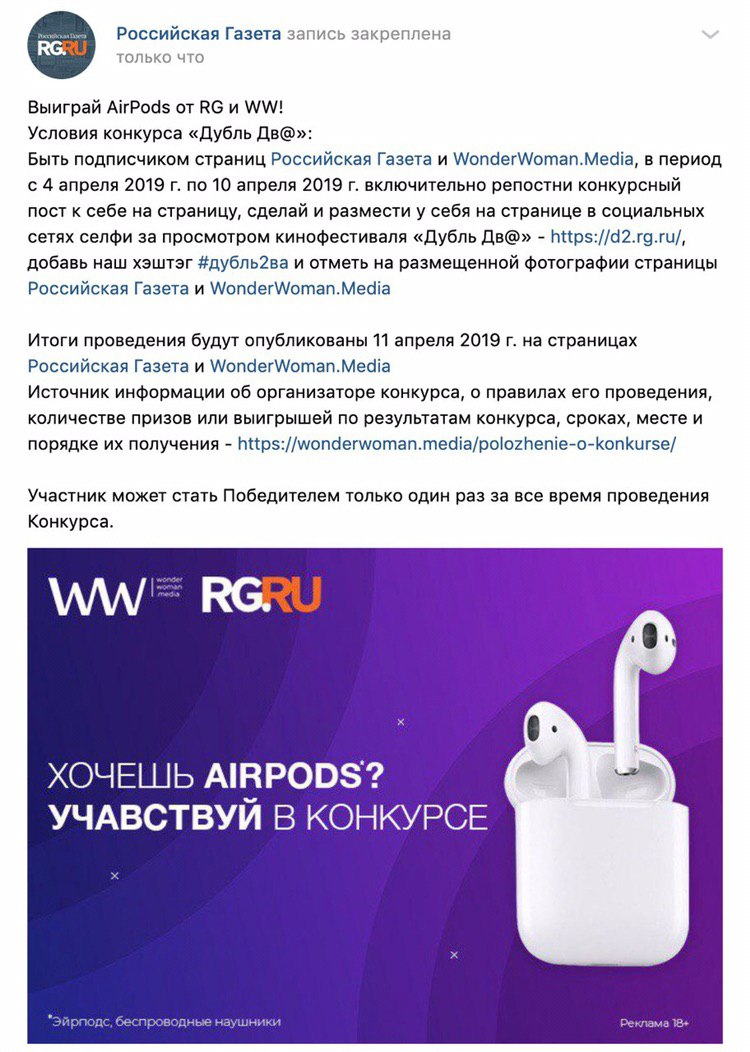 Российская Газета RG.RU

Российская Газета запись закреплена
только что

Выиграй AirPods от RG и WW!
Условия конкурса «Дубль Дв@»:
Быть подписчиком страниц Российская Газета и WonderWoman.Media, в период с 4 апреля 2019 г. по 10 апреля 2019 г. включительно репостни конкурсный пост к себе на страницу, сделай и размести у себя на странице в социальных сетях селфи за просмотром кинофестиваля «Дубль Дв@» - https://d2.rg.ru/, добавь наш хэштэг #дубль2ва и отметь на размещенной фотографии страницы Российская Газета и WonderWoman.Media

Итоги проведения будут опубликованы 11 апреля 2019 г. на страницах Российская Газета и WonderWoman.Media
Источник информации об организаторе конкурса, о правилах его проведения, количестве призов или выигрышей по результатам конкурса, сроках, месте и порядке их получения - https://wonderwoman.media/polozhenie-o-konkurse/

Участник может стать Победителем только один раз за все время проведения Конкурса.

WW wonder woman media RG.RU

ХОЧЕШЬ AIRPODS*?
УЧАВСТВУЙ В КОНКУРСЕ

*Эйрподс, беспроводные наушники

Реклама 18+